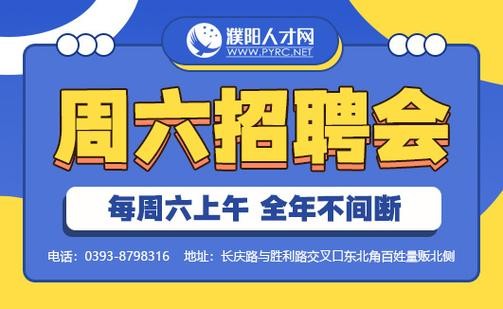 濮阳人才网
WWW.PYRC.NET

周六招聘会

每周六上午 全年不间断

电话：0393-8798316 地址：长庆路与胜利路交叉口东北角百姓量贩北侧